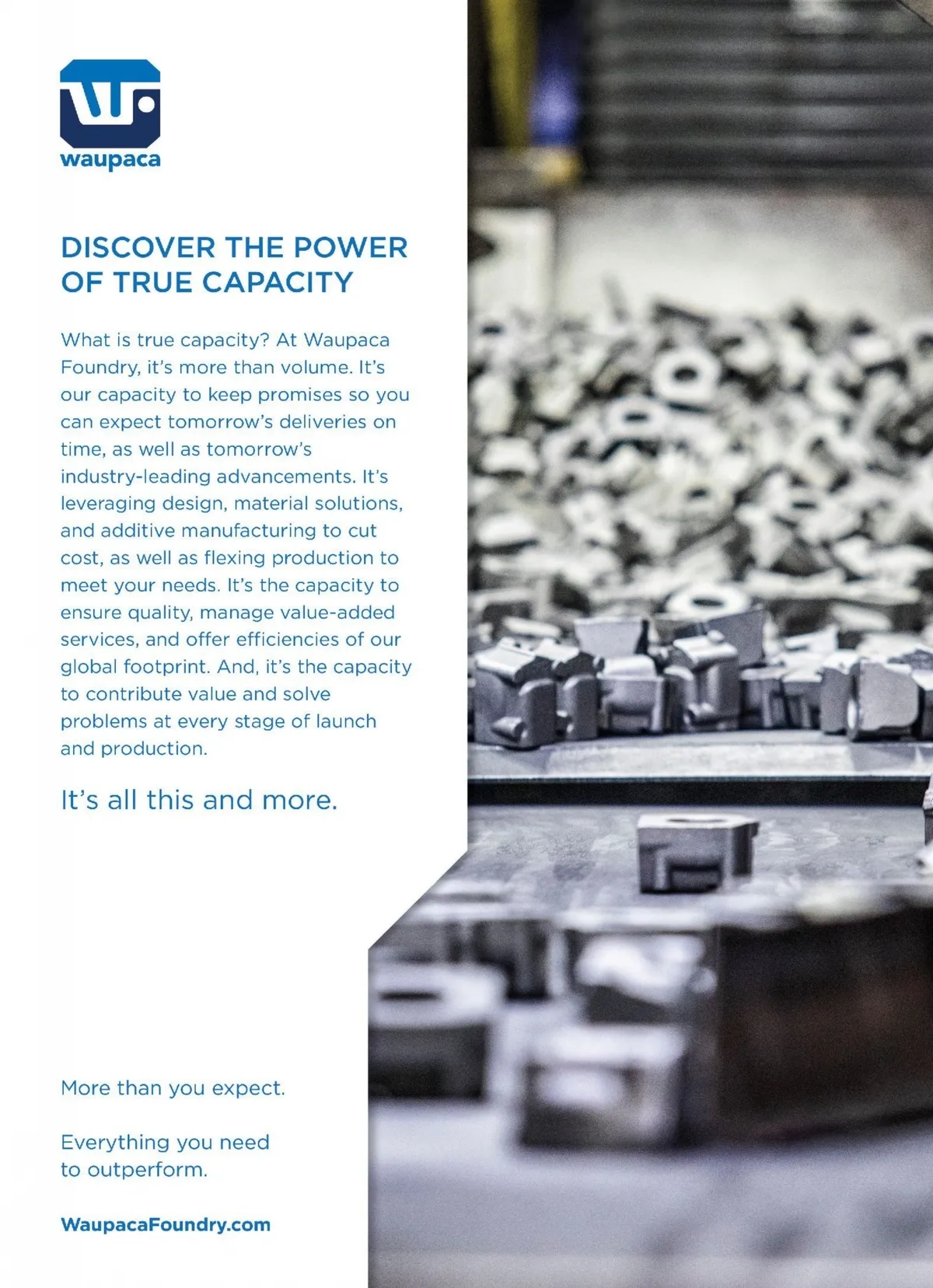 waupaca

DISCOVER THE POWER OF TRUE CAPACITY

What is true capacity? At Waupaca Foundry, it's more than volume. It's our capacity to keep promises so you can expect tomorrow's deliveries on time, as well as tomorrow's industry-leading advancements. It's leveraging design, material solutions, and additive manufacturing to cut cost, as well as flexing production to meet your needs. It's the capacity to ensure quality, manage value-added services, and offer efficiencies of our global footprint. And, it's the capacity to contribute value and solve problems at every stage of launch and production.

It's all this and more.

More than you expect.

Everything you need to outperform.

WaupacaFoundry.com